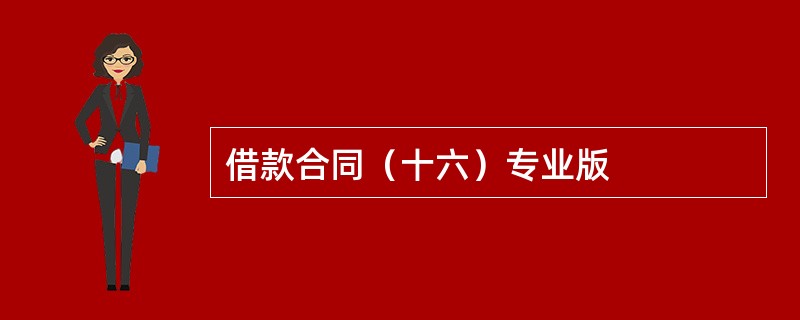 借款合同（十六）专业版